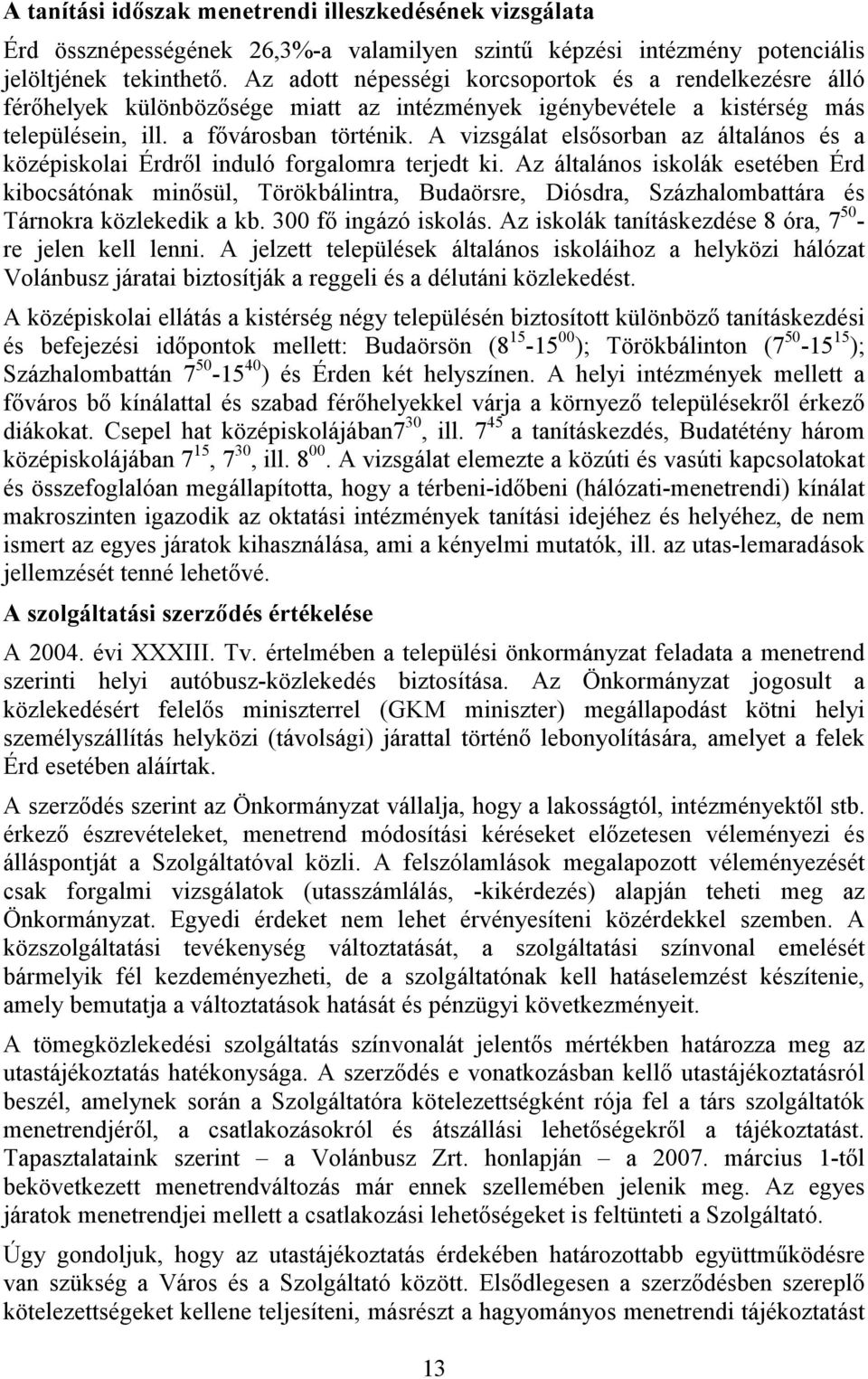 **A tanítási időszak menetrendi illeszkedésének vizsgálata**

Érd össznépességének 26,3%-a valamilyen szintű képzési intézmény potenciális jelöltjének tekinthető. Az adott népességi korcsoportok és a rendelkezésre álló férőhelyek különbözősége miatt az intézmények igénybevétele a kistérség más településein, ill. a fővárosban történik. A vizsgálat elsősorban az általános és a középiskolai Érdről induló forgalomra terjedt ki. Az általános iskolák esetében Érd kibocsátónak minősül, Törökbálintra, Budaörsre, Diósdra, Százhalombattára és Tárnokra közlekedik a kb. 300 fő ingázó iskolás. Az iskolák tanításkezdése 8 óra, $7^{50}$-re jelen kell lenni. A jelzett települések általános iskoláihoz a helyközi hálózat Volánbusz járatai biztosítják a reggeli és a délutáni közlekedést.

A középiskolai ellátás a kistérség négy településén biztosított különböző tanításkezdési és befejezési időpontok mellett: Budaörsön ($8^{15}$-$15^{00}$); Törökbálinton ($7^{50}$-$15^{15}$); Százhalombattán $7^{50}$-$15^{40}$) és Érden két helyszínen. A helyi intézmények mellett a főváros bő kínálattal és szabad férőhelyekkel várja a környező településekről érkező diákokat. Csepel hat középiskolájában$7^{30}$, ill. $7^{45}$ a tanításkezdés, Budatétény három középiskolájában $7^{15}$, $7^{30}$, ill. $8^{00}$. A vizsgálat elemezte a közúti és vasúti kapcsolatokat és összefoglalóan megállapította, hogy a térbeni-időbeni (hálózati-menetrendi) kínálat makroszinten igazodik az oktatási intézmények tanítási idejéhez és helyéhez, de nem ismert az egyes járatok kihasználása, ami a kényelmi mutatók, ill. az utas-lemaradások jellemzését tenné lehetővé.

**A szolgáltatási szerződés értékelése**

A 2004. évi XXXIII. Tv. értelmében a települési önkormányzat feladata a menetrend szerinti helyi autóbusz-közlekedés biztosítása. Az Önkormányzat jogosult a közlekedésért felelős miniszterrel (GKM miniszter) megállapodást kötni helyi személyszállítás helyközi (távolsági) járattal történő lebonyolítására, amelyet a felek Érd esetében aláírtak.

A szerződés szerint az Önkormányzat vállalja, hogy a lakosságtól, intézményektől stb. érkező észrevételeket, menetrend módosítási kéréseket előzetesen véleményezi és álláspontját a Szolgáltatóval közli. A felszólamlások megalapozott véleményezését csak forgalmi vizsgálatok (utasszámlálás, -kikérdezés) alapján teheti meg az Önkormányzat. Egyedi érdeket nem lehet érvényesíteni közérdekkel szemben. A közszolgáltatási tevékenység változtatását, a szolgáltatási színvonal emelését bármelyik fél kezdeményezheti, de a szolgáltatónak kell hatáselemzést készítenie, amely bemutatja a változtatások hatását és pénzügyi következményeit.

A tömegközlekedési szolgáltatás színvonalát jelentős mértékben határozza meg az utastájékoztatás hatékonysága. A szerződés e vonatkozásban kellő utastájékoztatásról beszél, amelynek során a Szolgáltatóra kötelezettségként rója fel a társ szolgáltatók menetrendjéről, a csatlakozásokról és átszállási lehetőségekről a tájékoztatást. Tapasztalataink szerint – a Volánbusz Zrt. honlapján – a 2007. március 1-től bekövetkezett menetrendváltozás már ennek szellemében jelenik meg. Az egyes járatok menetrendjei mellett a csatlakozási lehetőségeket is feltünteti a Szolgáltató.

Úgy gondoljuk, hogy az utastájékoztatás érdekében határozottabb együttműködésre van szükség a Város és a Szolgáltató között. Elsődlegesen a szerződésben szereplő kötelezettségeket kellene teljesíteni, másrészt a hagyományos menetrendi tájékoztatást

13